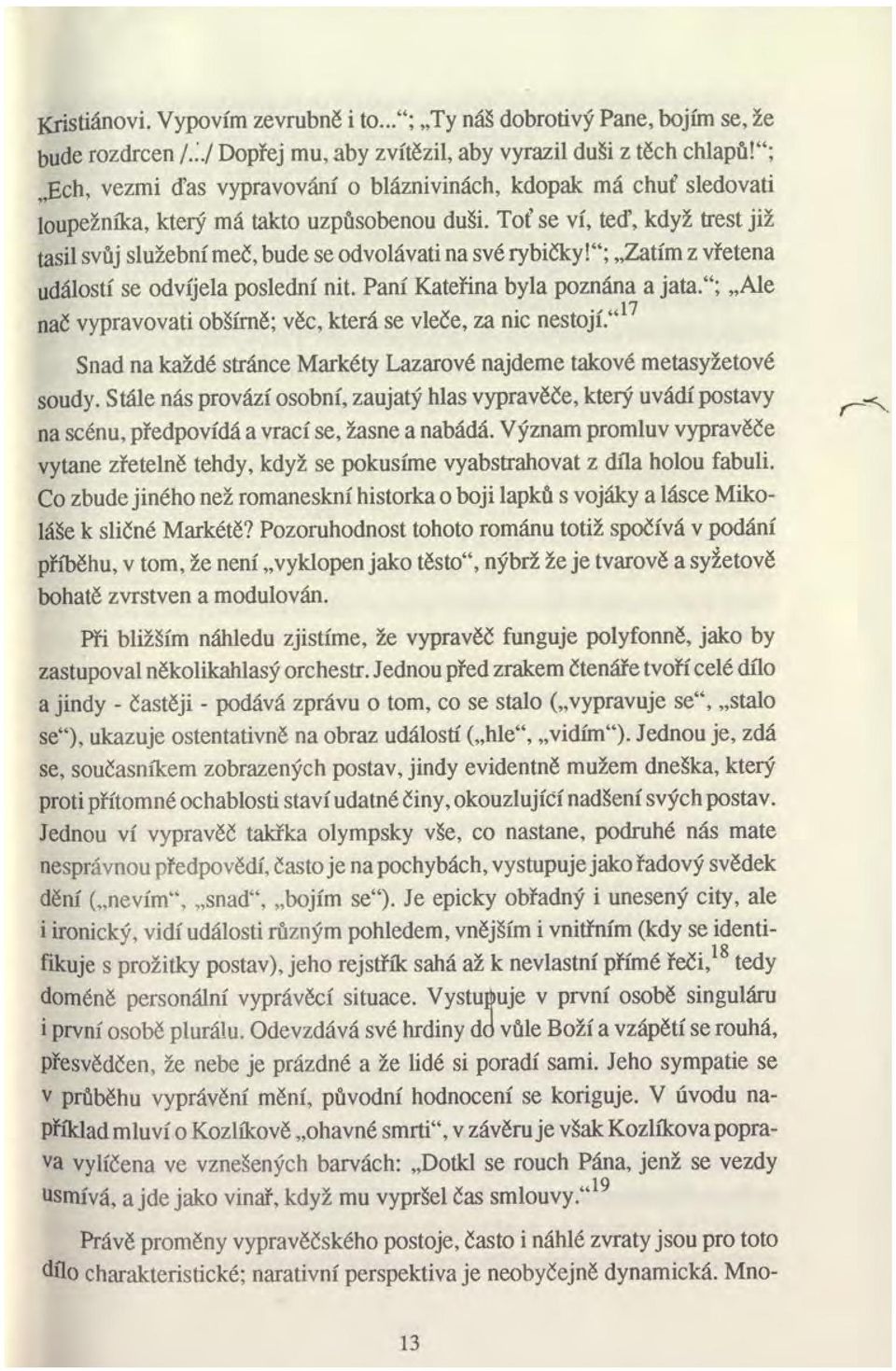 Kristiánovi. Vypovím zevrubně i to..."; „Ty náš dobrotivý Pane, bojím se, že bude rozdrcen /.../ Dopřej mu, aby zvítězil, aby vyrazil duši z těch chlapů!"; „Ech, vezmi ďas vypravování o bláznivinách, kdopak má chuť sledovati loupežníka, který má takto uzpůsobenou duši. Toť se ví, teď, když trest již tasil svůj služební meč, bude se odvolávati na své rybičky!"; „Zatím z vřetena událostí se odvíjela poslední nit. Paní Kateřina byla poznána a jata."; „Ale nač vypravovati obšírně; věc, která se vleče, za nic nestojí."$^{17}$

Snad na každé stránce Markéty Lazarové najdeme takové metasyžetové soudy. Stále nás provází osobní, zaujatý hlas vypravěče, který uvádí postavy na scénu, předpovídá a vrací se, žasne a nabádá. Význam promluv vypravěče vytane zřetelně tehdy, když se pokusíme vyabstrahovat z díla holou fabuli. Co zbude jiného než romaneskní historka o boji lapků s vojáky a lásce Mikoláše k sličné Markétě? Pozoruhodnost tohoto románu totiž spočívá v podání příběhu, v tom, že není „vyklopen jako těsto", nýbrž že je tvarově a syžetově bohatě zvrstven a modulován.

Při bližším náhledu zjistíme, že vypravěč funguje polyfonně, jako by zastupoval několikahlasý orchestr. Jednou před zrakem čtenáře tvoří celé dílo a jindy - častěji - podává zprávu o tom, co se stalo („vypravuje se", „stalo se"), ukazuje ostentativně na obraz událostí („hle", „vidím"). Jednou je, zdá se, současníkem zobrazených postav, jindy evidentně mužem dneška, který proti přítomné ochablosti staví udatné činy, okouzlující nadšení svých postav. Jednou ví vypravěč takřka olympsky vše, co nastane, podruhé nás mate nesprávnou předpovědí, často je na pochybách, vystupuje jako řadový svědek dění („nevím", „snad", „bojím se"). Je epicky obřadný i unesený city, ale i ironický, vidí události různým pohledem, vnějším i vnitřním (kdy se identifikuje s prožitky postav), jeho rejstřík sahá až k nevlastní přímé řeči,$^{18}$ tedy doméně personální vyprávěcí situace. Vystupuje v první osobě singuláru i první osobě plurálu. Odevzdává své hrdiny do vůle Boží a vzápětí se rouhá, přesvědčen, že nebe je prázdné a že lidé si poradí sami. Jeho sympatie se v průběhu vyprávění mění, původní hodnocení se koriguje. V úvodu například mluví o Kozlíkově „ohavné smrti", v závěru je však Kozlíkova poprava vylíčena ve vznešených barvách: „Dotkl se rouch Pána, jenž se vezdy usmívá, a jde jako vinař, když mu vypršel čas smlouvy."$^{19}$

Právě proměny vypravěčského postoje, často i náhlé zvraty jsou pro toto dílo charakteristické; narativní perspektiva je neobyčejně dynamická. Mno-

13